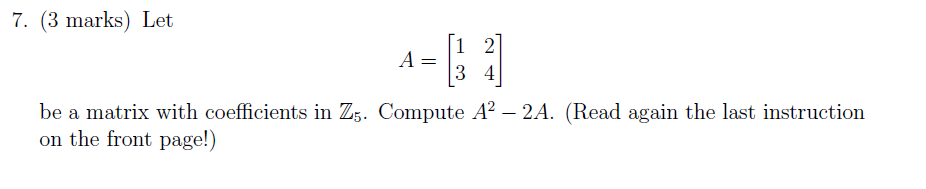 7. (3 marks) Let

$$A = \begin{bmatrix} 1 & 2 \\ 3 & 4 \end{bmatrix}$$

be a matrix with coefficients in $\mathbb{Z}_5$. Compute $A^2 - 2A$. (Read again the last instruction on the front page!)